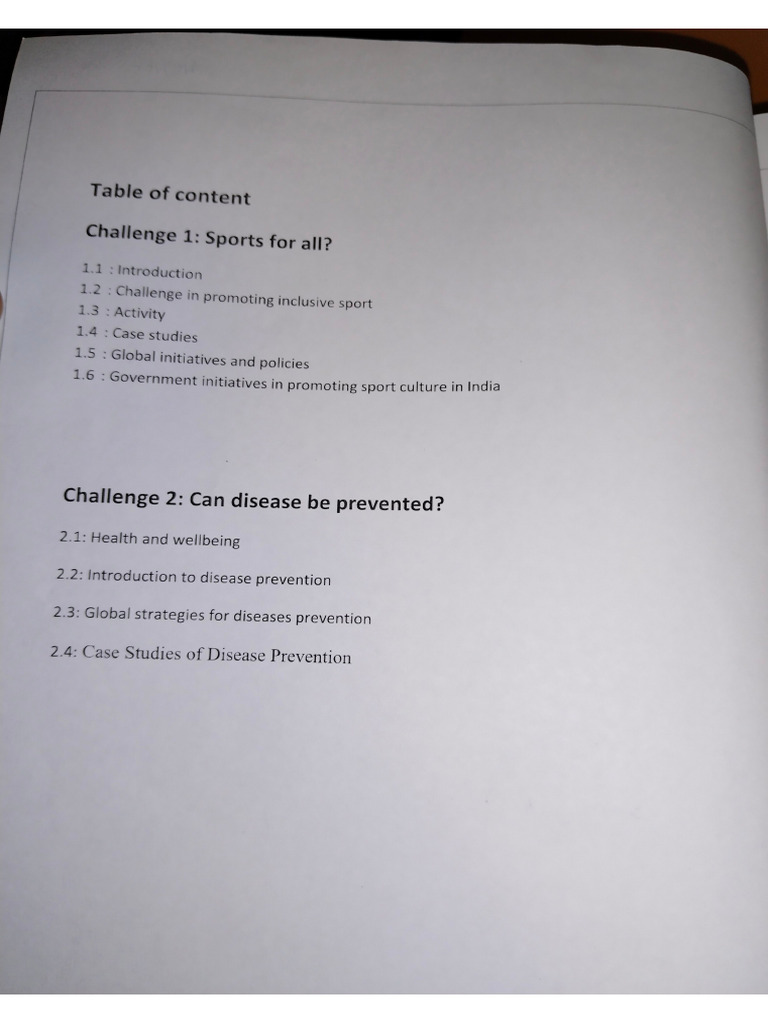 Table of content

Challenge 1: Sports for all?

1.1 : Introduction
1.2 : Challenge in promoting inclusive sport
1.3 : Activity
1.4 : Case studies
1.5 : Global initiatives and policies
1.6 : Government initiatives in promoting sport culture in India

Challenge 2: Can disease be prevented?

2.1: Health and wellbeing

2.2: Introduction to disease prevention

2.3: Global strategies for diseases prevention

2.4: Case Studies of Disease Prevention